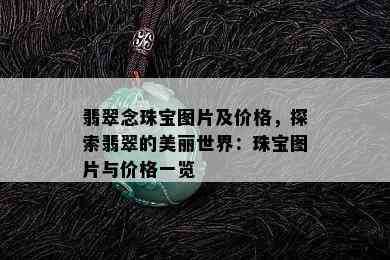 翡翠念珠宝图片及价格，探索翡翠的美丽世界：珠宝图片与价格一览